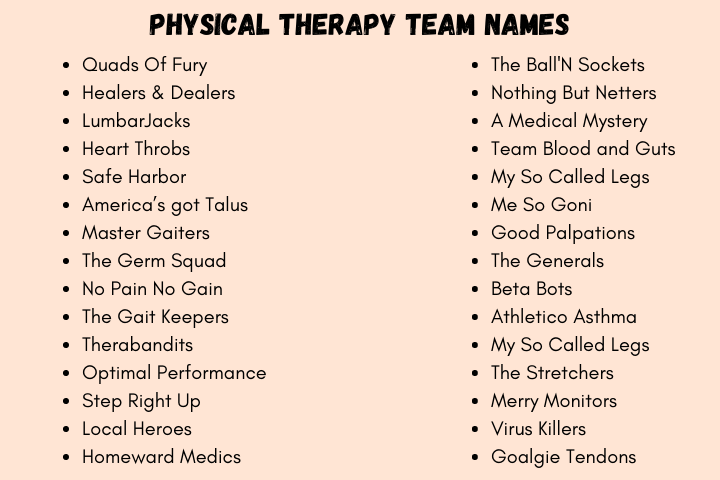 PHYSICAL THERAPY TEAM NAMES

• Quads Of Fury
• Healers & Dealers
• LumbarJacks
• Heart Throbs
• Safe Harbor
• America's got Talus
• Master Gaiters
• The Germ Squad
• No Pain No Gain
• The Gait Keepers
• Therabandits
• Optimal Performance
• Step Right Up
• Local Heroes
• Homeward Medics

• The Ball'N Sockets
• Nothing But Netters
• A Medical Mystery
• Team Blood and Guts
• My So Called Legs
• Me So Goni
• Good Palpations
• The Generals
• Beta Bots
• Athletico Asthma
• My So Called Legs
• The Stretchers
• Merry Monitors
• Virus Killers
• Goalgie Tendons